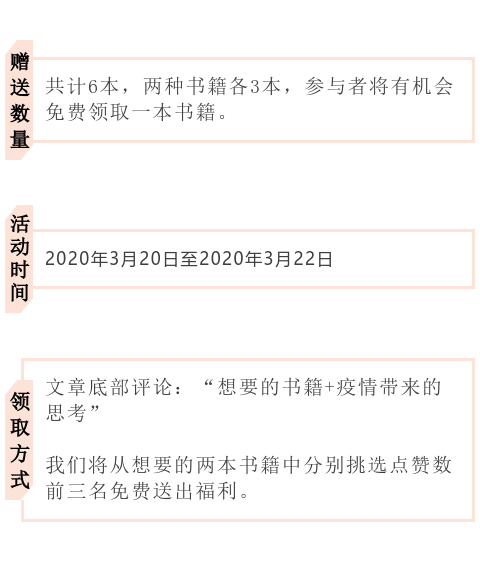 赠送数量

共计6本，两种书籍各3本，参与者将有机会免费领取一本书籍。

活动时间

2020年3月20日至2020年3月22日

领取方式

文章底部评论：“想要的书籍+疫情带来的思考”

我们将从想要的两本书籍中分别挑选点赞数前三名免费送出福利。